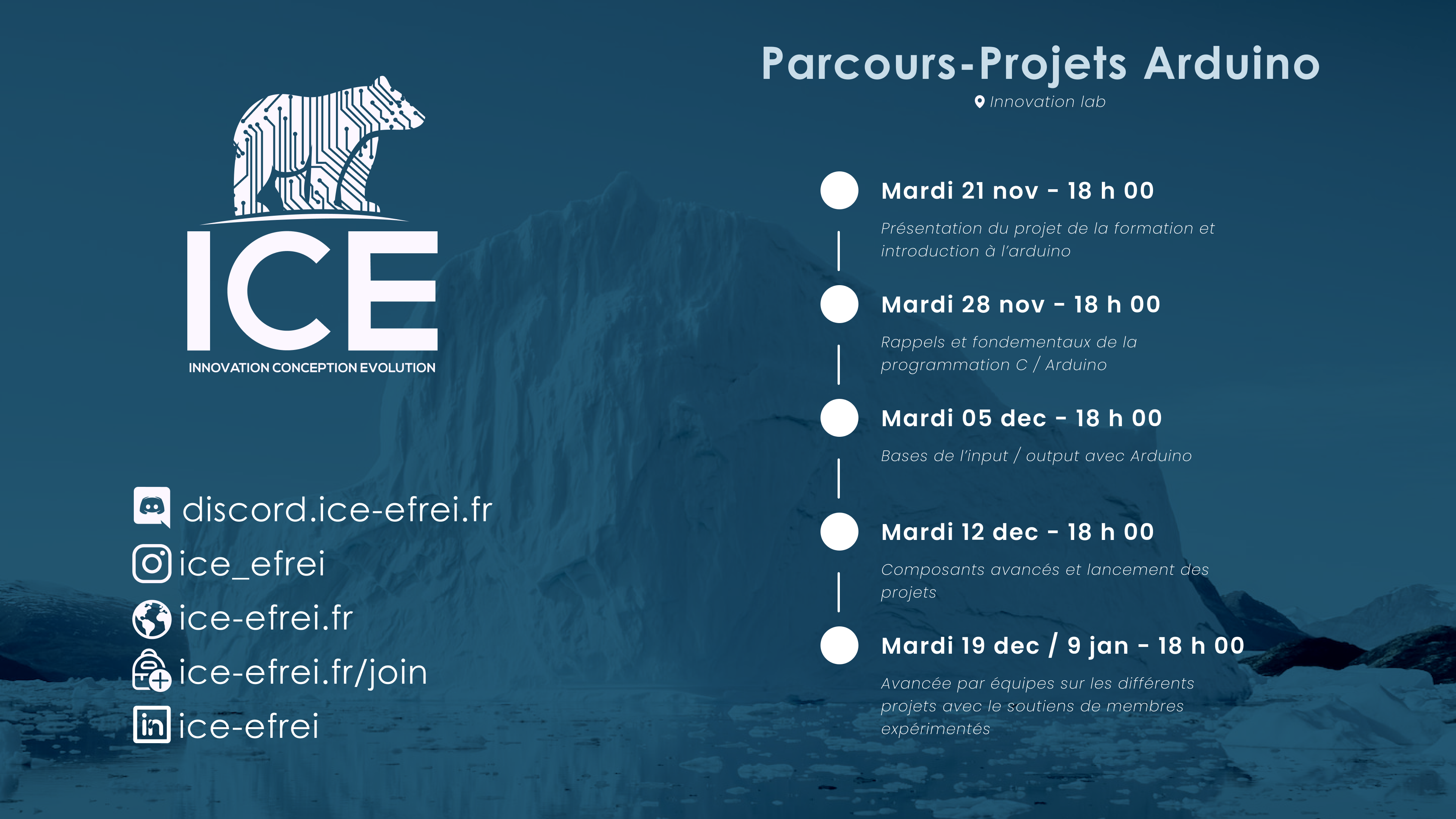 ICE
INNOVATION CONCEPTION EVOLUTION

discord.ice-efrei.fr
ice_efrei
ice-efrei.fr
ice-efrei.fr/join
ice-efrei

Parcours-Projets Arduino
Innovation lab

Mardi 21 nov - 18 h 00
Présentation du projet de la formation et introduction à l'arduino

Mardi 28 nov - 18 h 00
Rappels et fondementaux de la programmation C / Arduino

Mardi 05 dec - 18 h 00
Bases de l'input / output avec Arduino

Mardi 12 dec - 18 h 00
Composants avancés et lancement des projets

Mardi 19 dec / 9 jan - 18 h 00
Avancée par équipes sur les différents projets avec le soutiens de membres expérimentés